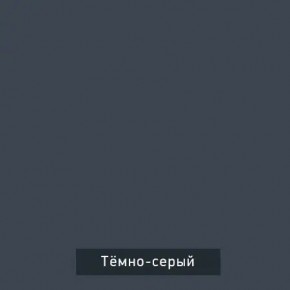 Тёмно-серый